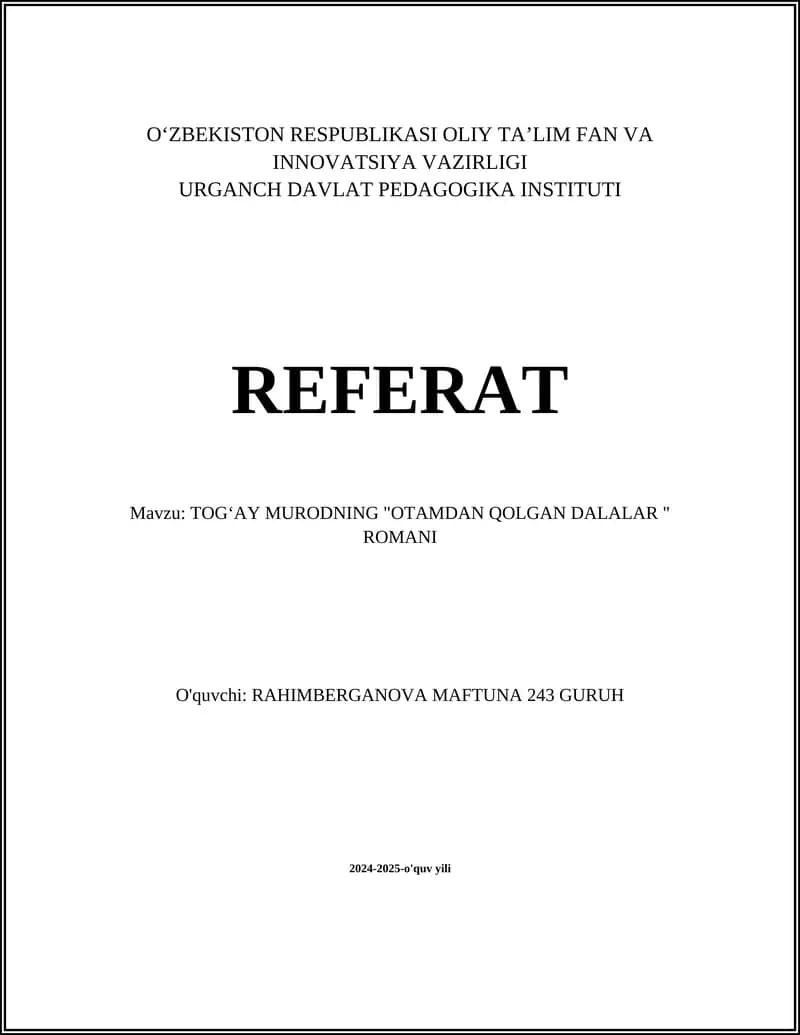 O‘ZBEKISTON RESPUBLIKASI OLIY TA’LIM FAN VA INNOVATSIYA VAZIRLIGI
URGANCH DAVLAT PEDAGOGIKA INSTITUTI

REFERAT

Mavzu: TOG‘AY MURODNING "OTAMDAN QOLGAN DALALAR " ROMANI

O'quvchi: RAHIMBERGANOVA MAFTUNA 243 GURUH

2024-2025-o'quv yili